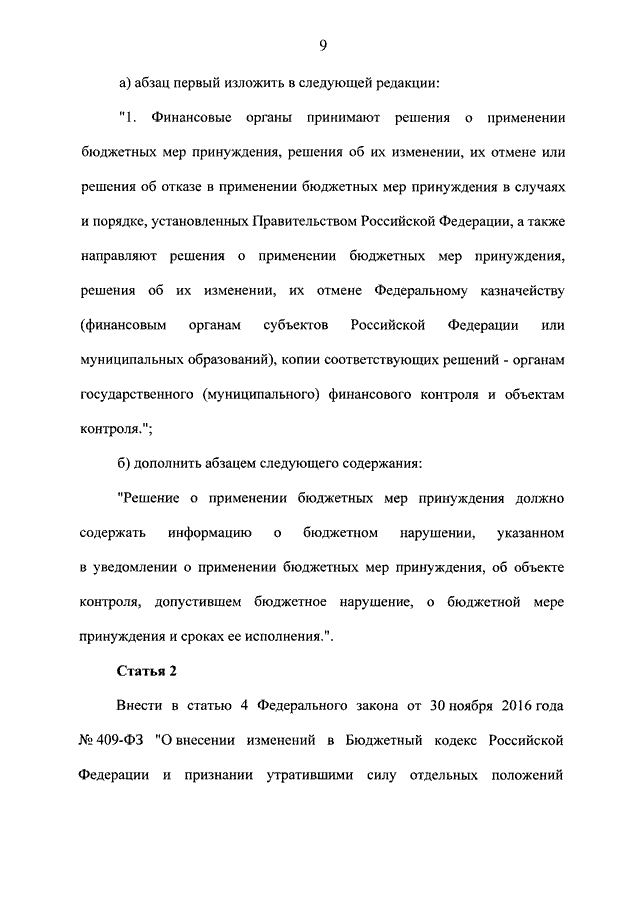 9

а) абзац первый изложить в следующей редакции:

"1. Финансовые органы принимают решения о применении бюджетных мер принуждения, решения об их изменении, их отмене или решения об отказе в применении бюджетных мер принуждения в случаях и порядке, установленных Правительством Российской Федерации, а также направляют решения о применении бюджетных мер принуждения, решения об их изменении, их отмене Федеральному казначейству (финансовым органам субъектов Российской Федерации или муниципальных образований), копии соответствующих решений - органам государственного (муниципального) финансового контроля и объектам контроля.";

б) дополнить абзацем следующего содержания:

"Решение о применении бюджетных мер принуждения должно содержать информацию о бюджетном нарушении, указанном в уведомлении о применении бюджетных мер принуждения, об объекте контроля, допустившем бюджетное нарушение, о бюджетной мере принуждения и сроках ее исполнения.".

Статья 2

Внести в статью 4 Федерального закона от 30 ноября 2016 года № 409-ФЗ "О внесении изменений в Бюджетный кодекс Российской Федерации и признании утратившими силу отдельных положений